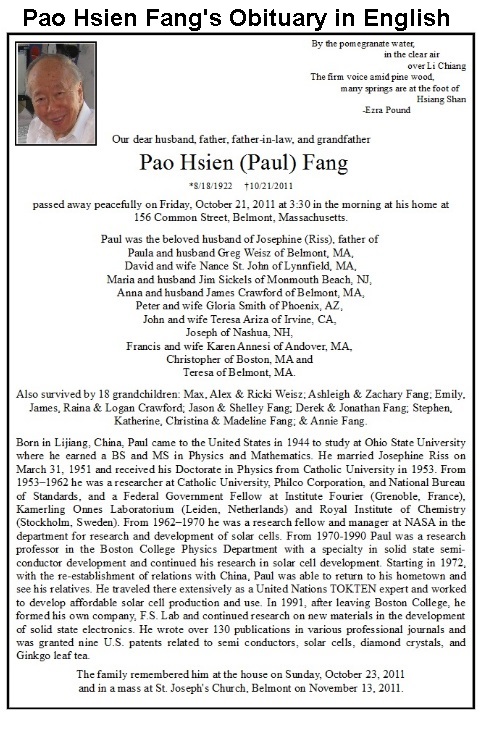 Pao Hsien Fang's Obituary in English

By the pomegranate water,
in the clear air
over Li Chiang
The firm voice amid pine wood,
many springs are at the foot of
Hsiang Shan
-Ezra Pound

Our dear husband, father, father-in-law, and grandfather

Pao Hsien (Paul) Fang

*8/18/1922 †10/21/2011

passed away peacefully on Friday, October 21, 2011 at 3:30 in the morning at his home at 156 Common Street, Belmont, Massachusetts.

Paul was the beloved husband of Josephine (Riss), father of
Paula and husband Greg Weisz of Belmont, MA,
David and wife Nance St. John of Lynnfield, MA,
Maria and husband Jim Sickels of Monmouth Beach, NJ,
Anna and husband James Crawford of Belmont, MA,
Peter and wife Gloria Smith of Phoenix, AZ,
John and wife Teresa Ariza of Irvine, CA,
Joseph of Nashua, NH,
Francis and wife Karen Annesi of Andover, MA,
Christopher of Boston, MA and
Teresa of Belmont, MA.

Also survived by 18 grandchildren: Max, Alex & Ricki Weisz; Ashleigh & Zachary Fang; Emily, James, Raina & Logan Crawford; Jason & Shelley Fang; Derek & Jonathan Fang; Stephen, Katherine, Christina & Madeline Fang; & Annie Fang.

Born in Lijiang, China, Paul came to the United States in 1944 to study at Ohio State University where he earned a BS and MS in Physics and Mathematics. He married Josephine Riss on March 31, 1951 and received his Doctorate in Physics from Catholic University in 1953. From 1953–1962 he was a researcher at Catholic University, Philco Corporation, and National Bureau of Standards, and a Federal Government Fellow at Institute Fourier (Grenoble, France), Kamerling Onnes Laboratorium (Leiden, Netherlands) and Royal Institute of Chemistry (Stockholm, Sweden). From 1962–1970 he was a research fellow and manager at NASA in the department for research and development of solar cells. From 1970-1990 Paul was a research professor in the Boston College Physics Department with a specialty in solid state semiconductor development and continued his research in solar cell development. Starting in 1972, with the re-establishment of relations with China, Paul was able to return to his hometown and see his relatives. He traveled there extensively as a United Nations TOKTEN expert and worked to develop affordable solar cell production and use. In 1991, after leaving Boston College, he formed his own company, F.S. Lab and continued research on new materials in the development of solid state electronics. He wrote over 130 publications in various professional journals and was granted nine U.S. patents related to semi conductors, solar cells, diamond crystals, and Ginkgo leaf tea.

The family remembered him at the house on Sunday, October 23, 2011
and in a mass at St. Joseph's Church, Belmont on November 13, 2011.